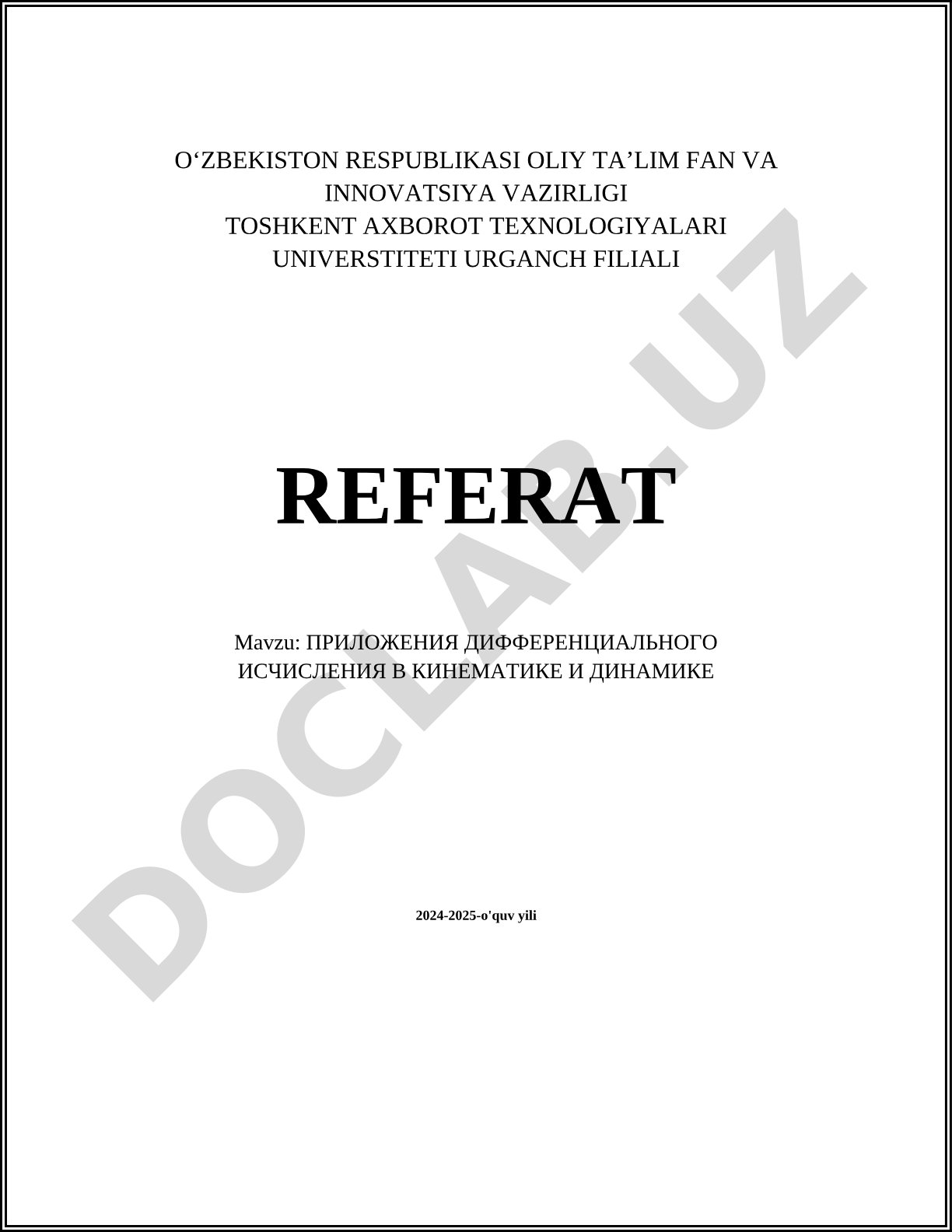 O'ZBEKISTON RESPUBLIKASI OLIY TA'LIM FAN VA INNOVATSIYA VAZIRLIGI
TOSHKENT AXBOROT TEXNOLOGIYALARI UNIVERSTITETI URGANCH FILIALI

REFERAT

Mavzu: ПРИЛОЖЕНИЯ ДИФФЕРЕНЦИАЛЬНОГО ИСЧИСЛЕНИЯ В КИНЕМАТИКЕ И ДИНАМИКЕ

2024-2025-o'quv yili

DOCLAB.UZ